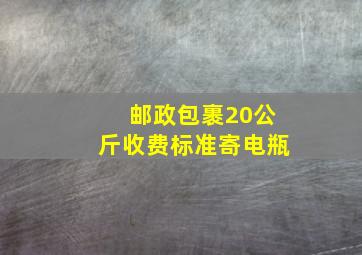 邮政包裹20公斤收费标准寄电瓶